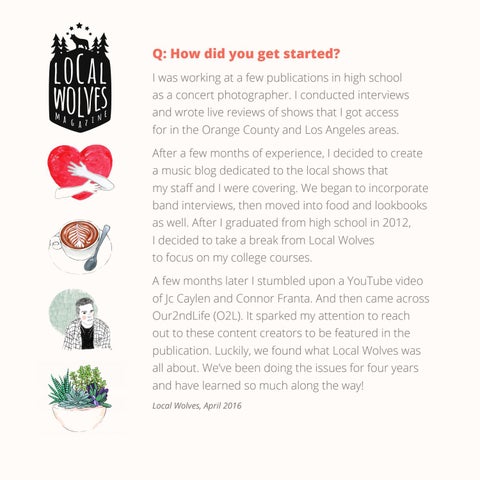 LOCAL
WOLVES
MAGAZINE

Q: How did you get started?

I was working at a few publications in high school as a concert photographer. I conducted interviews and wrote live reviews of shows that I got access for in the Orange County and Los Angeles areas.

After a few months of experience, I decided to create a music blog dedicated to the local shows that my staff and I were covering. We began to incorporate band interviews, then moved into food and lookbooks as well. After I graduated from high school in 2012, I decided to take a break from Local Wolves to focus on my college courses.

A few months later I stumbled upon a YouTube video of Jc Caylen and Connor Franta. And then came across Our2ndLife (O2L). It sparked my attention to reach out to these content creators to be featured in the publication. Luckily, we found what Local Wolves was all about. We've been doing the issues for four years and have learned so much along the way!

Local Wolves, April 2016